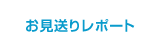 お見送りレポート